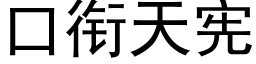 口衔天宪